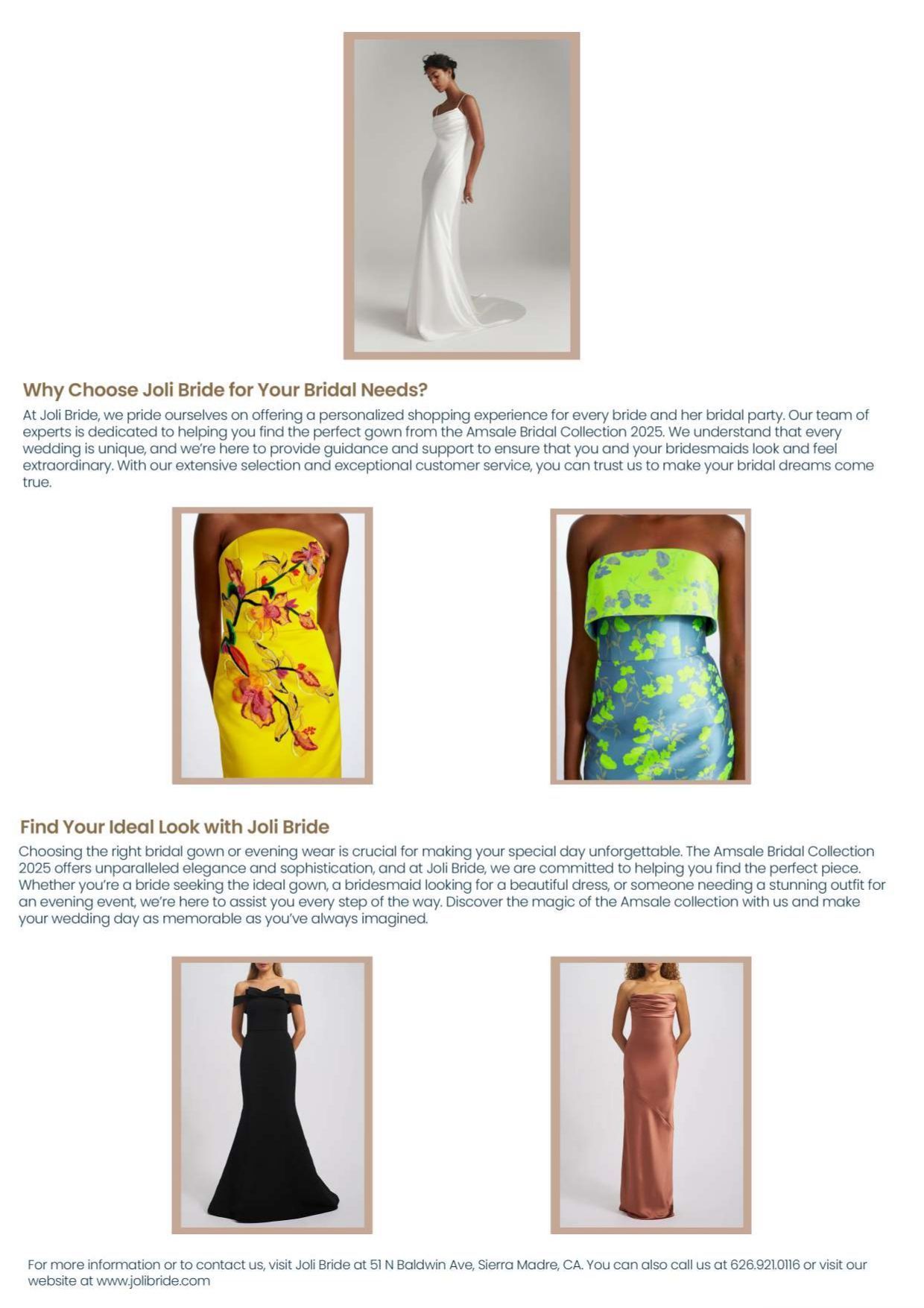 Why Choose Joli Bride for Your Bridal Needs?

At Joli Bride, we pride ourselves on offering a personalized shopping experience for every bride and her bridal party. Our team of experts is dedicated to helping you find the perfect gown from the Amsale Bridal Collection 2025. We understand that every wedding is unique, and we're here to provide guidance and support to ensure that you and your bridesmaids look and feel extraordinary. With our extensive selection and exceptional customer service, you can trust us to make your bridal dreams come true.

Find Your Ideal Look with Joli Bride

Choosing the right bridal gown or evening wear is crucial for making your special day unforgettable. The Amsale Bridal Collection 2025 offers unparalleled elegance and sophistication, and at Joli Bride, we are committed to helping you find the perfect piece. Whether you're a bride seeking the ideal gown, a bridesmaid looking for a beautiful dress, or someone needing a stunning outfit for an evening event, we're here to assist you every step of the way. Discover the magic of the Amsale collection with us and make your wedding day as memorable as you've always imagined.

For more information or to contact us, visit Joli Bride at 51 N Baldwin Ave, Sierra Madre, CA. You can also call us at 626.921.0116 or visit our website at www.jolibride.com